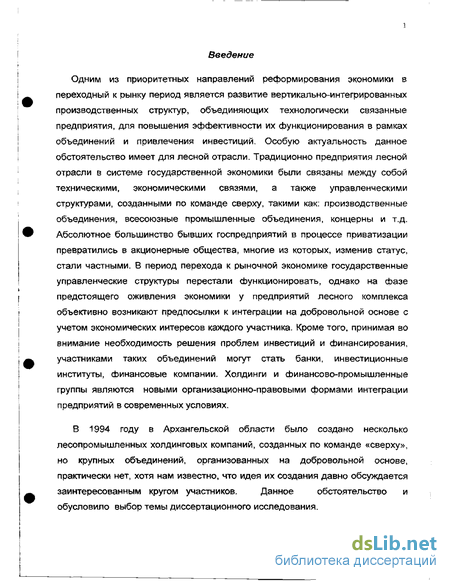 1

Введение

Одним из приоритетных направлений реформирования экономики в переходный к рынку период является развитие вертикально-интегрированных производственных структур, объединяющих технологически связанные предприятия, для повышения эффективности их функционирования в рамках объединений и привлечения инвестиций. Особую актуальность данное обстоятельство имеет для лесной отрасли. Традиционно предприятия лесной отрасли в системе государственной экономики были связаны между собой техническими, экономическими связями, а также управленческими структурами, созданными по команде сверху, такими как: производственные объединения, всесоюзные промышленные объединения, концерны и т.д. Абсолютное большинство бывших госпредприятий в процессе приватизации превратились в акционерные общества, многие из которых, изменив статус, стали частными. В период перехода к рыночной экономике государственные управленческие структуры перестали функционировать, однако на фазе предстоящего оживления экономики у предприятий лесного комплекса объективно возникают предпосылки к интеграции на добровольной основе с учетом экономических интересов каждого участника. Кроме того, принимая во внимание необходимость решения проблем инвестиций и финансирования, участниками таких объединений могут стать банки, инвестиционные институты, финансовые компании. Холдинги и финансово-промышленные группы являются новыми организационно-правовыми формами интеграции предприятий в современных условиях.

В 1994 году в Архангельской области было создано несколько лесопромышленных холдинговых компаний, созданных по команде «сверху», но крупных объединений, организованных на добровольной основе, практически нет, хотя нам известно, что идея их создания давно обсуждается заинтересованным кругом участников. Данное обстоятельство и обусловило выбор темы диссертационного исследования.

dsLib.net
библиотека диссертаций